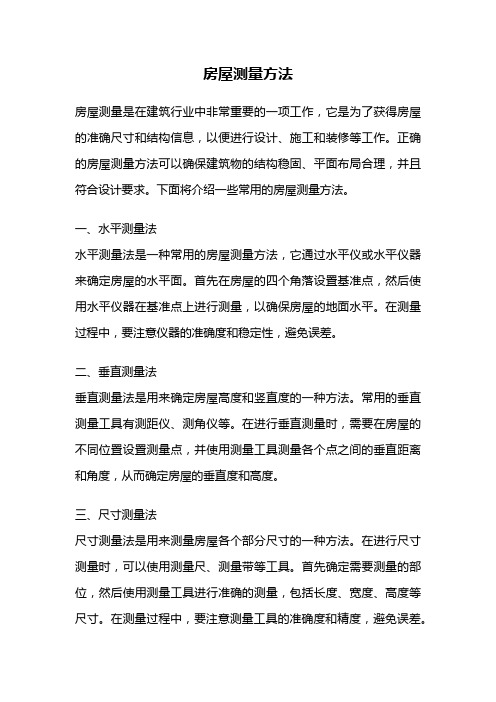 房屋测量方法

房屋测量是在建筑行业中非常重要的一项工作，它是为了获得房屋的准确尺寸和结构信息，以便进行设计、施工和装修等工作。正确的房屋测量方法可以确保建筑物的结构稳固、平面布局合理，并且符合设计要求。下面将介绍一些常用的房屋测量方法。

一、水平测量法
水平测量法是一种常用的房屋测量方法，它通过水平仪或水平仪器来确定房屋的水平面。首先在房屋的四个角落设置基准点，然后使用水平仪器在基准点上进行测量，以确保房屋的地面水平。在测量过程中，要注意仪器的准确度和稳定性，避免误差。

二、垂直测量法
垂直测量法是用来确定房屋高度和竖直度的一种方法。常用的垂直测量工具有测距仪、测角仪等。在进行垂直测量时，需要在房屋的不同位置设置测量点，并使用测量工具测量各个点之间的垂直距离和角度，从而确定房屋的垂直度和高度。

三、尺寸测量法
尺寸测量法是用来测量房屋各个部分尺寸的一种方法。在进行尺寸测量时，可以使用测量尺、测量带等工具。首先确定需要测量的部位，然后使用测量工具进行准确的测量，包括长度、宽度、高度等尺寸。在测量过程中，要注意测量工具的准确度和精度，避免误差。